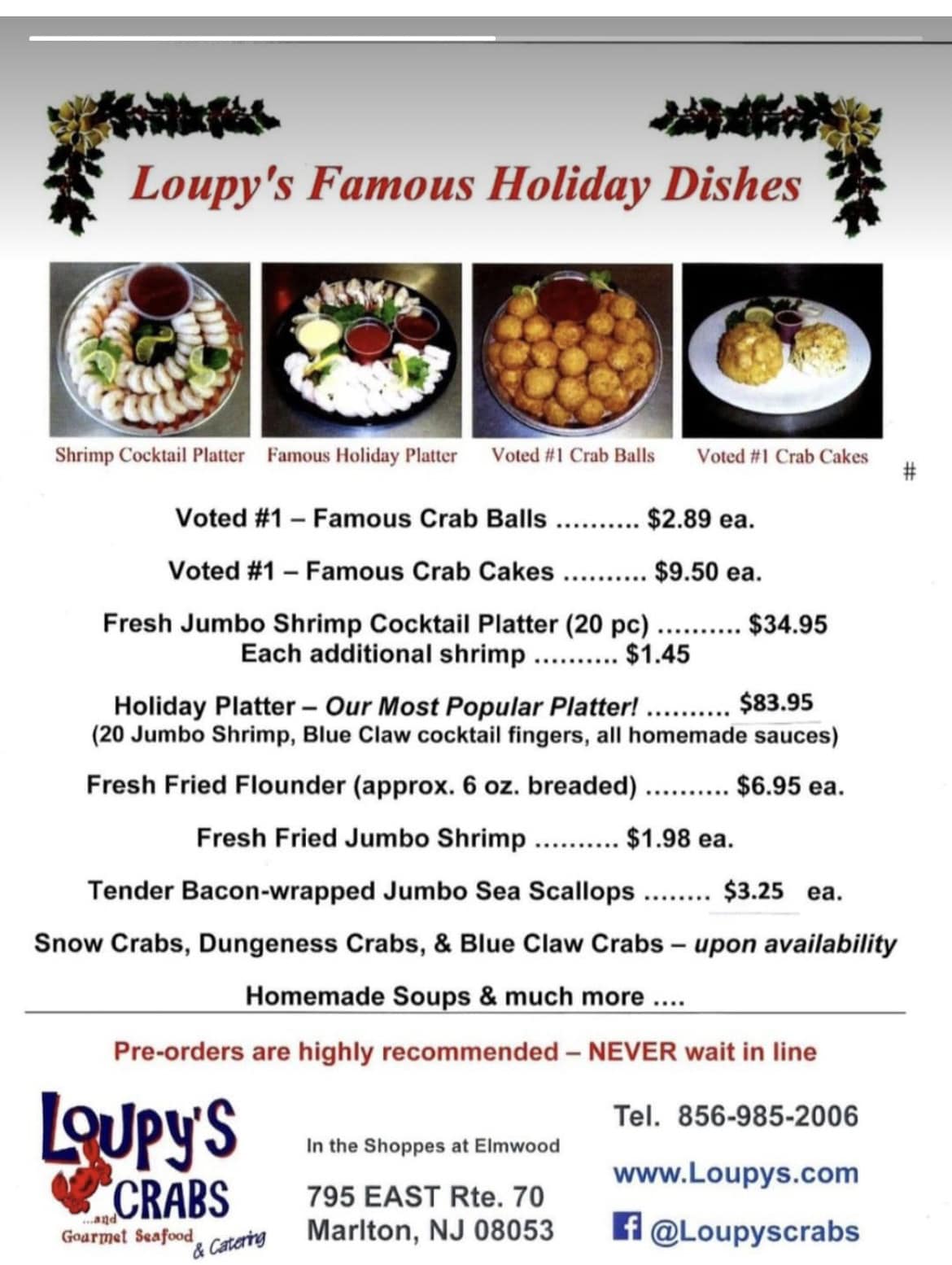 Loupy's Famous Holiday Dishes

Shrimp Cocktail Platter   Famous Holiday Platter   Voted #1 Crab Balls   Voted #1 Crab Cakes

#

Voted #1 – Famous Crab Balls .......... $2.89 ea.

Voted #1 – Famous Crab Cakes .......... $9.50 ea.

Fresh Jumbo Shrimp Cocktail Platter (20 pc) .......... $34.95
Each additional shrimp .......... $1.45

Holiday Platter – Our Most Popular Platter! .......... $83.95
(20 Jumbo Shrimp, Blue Claw cocktail fingers, all homemade sauces)

Fresh Fried Flounder (approx. 6 oz. breaded) .......... $6.95 ea.

Fresh Fried Jumbo Shrimp .......... $1.98 ea.

Tender Bacon-wrapped Jumbo Sea Scallops ........ $3.25 ea.

Snow Crabs, Dungeness Crabs, & Blue Claw Crabs – upon availability

Homemade Soups & much more ....

Pre-orders are highly recommended – NEVER wait in line

Loupy's CRABS ...and Gourmet Seafood & Catering

In the Shoppes at Elmwood

795 EAST Rte. 70
Marlton, NJ 08053

Tel. 856-985-2006

www.Loupys.com

@Loupyscrabs